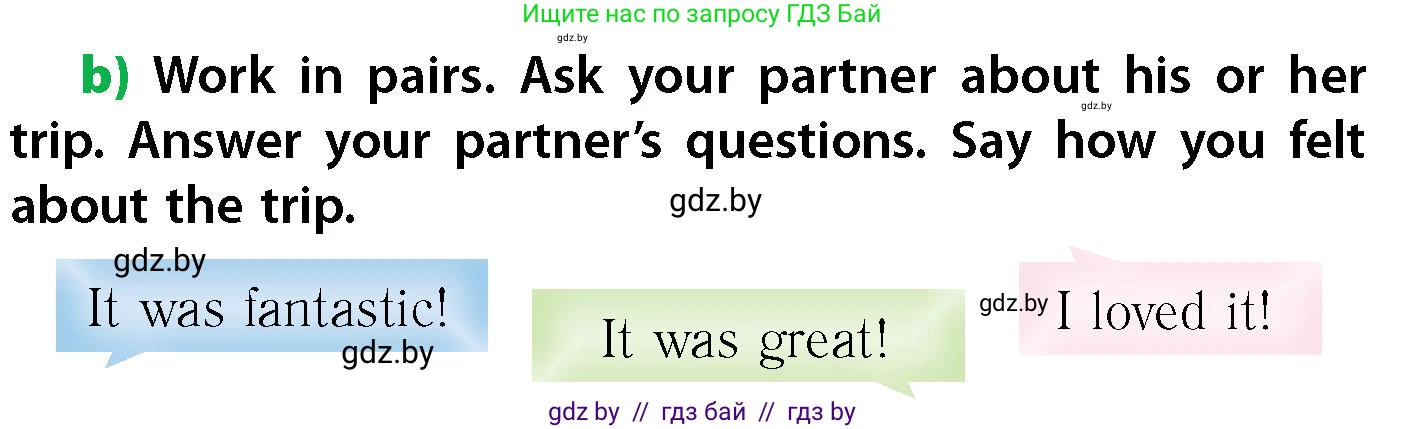 Ищите нас по запросу ГДЗ Бай
gdz.by

b) Work in pairs. Ask your partner about his or her trip. Answer your partner's questions. Say how you felt about the trip.
gdz.by
gdz.by

gdz.by

It was fantastic!

gdz.by

It was great!

gdz.by

I loved it!

gdz by // гдз бай // гдз by